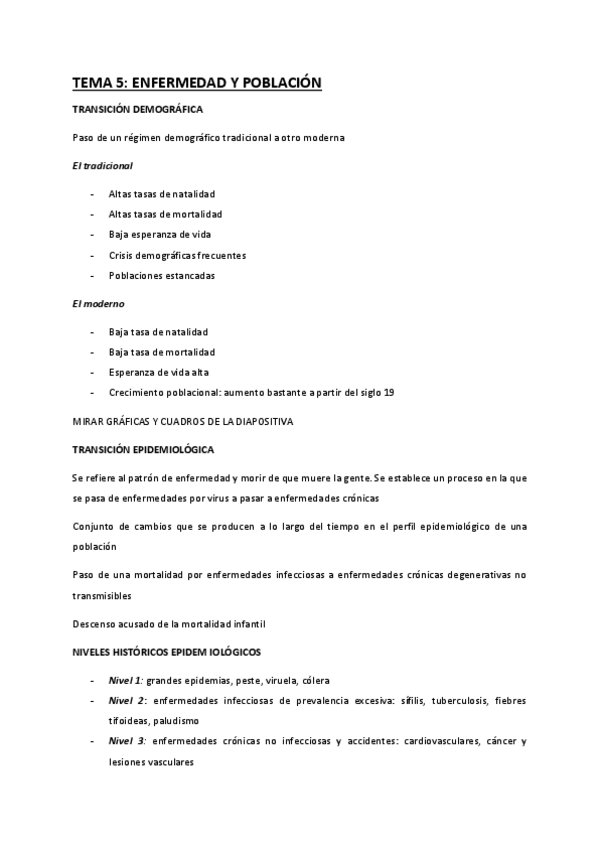 TEMA 5: ENFERMEDAD Y POBLACIÓN

TRANSICIÓN DEMOGRÁFICA

Paso de un régimen demográfico tradicional a otro moderna

El tradicional

- Altas tasas de natalidad
- Altas tasas de mortalidad
- Baja esperanza de vida
- Crisis demográficas frecuentes
- Poblaciones estancadas

El moderno

- Baja tasa de natalidad
- Baja tasa de mortalidad
- Esperanza de vida alta
- Crecimiento poblacional: aumento bastante a partir del siglo 19

MIRAR GRÁFICAS Y CUADROS DE LA DIAPOSITIVA

TRANSICIÓN EPIDEMIOLÓGICA

Se refiere al patrón de enfermedad y morir de que muere la gente. Se establece un proceso en la que se pasa de enfermedades por virus a pasar a enfermedades crónicas

Conjunto de cambios que se producen a lo largo del tiempo en el perfil epidemiológico de una población

Paso de una mortalidad por enfermedades infecciosas a enfermedades crónicas degenerativas no transmisibles

Descenso acusado de la mortalidad infantil

NIVELES HISTÓRICOS EPIDEMIOLÓGICOS

- Nivel 1: grandes epidemias, peste, viruela, cólera
- Nivel 2: enfermedades infecciosas de prevalencia excesiva: sífilis, tuberculosis, fiebres tifoideas, paludismo
- Nivel 3: enfermedades crónicas no infecciosas y accidentes: cardiovasculares, cáncer y lesiones vasculares